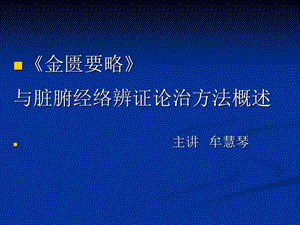 《金匮要略》
与脏腑经络辨证论治方法概述

主讲 牟慧琴